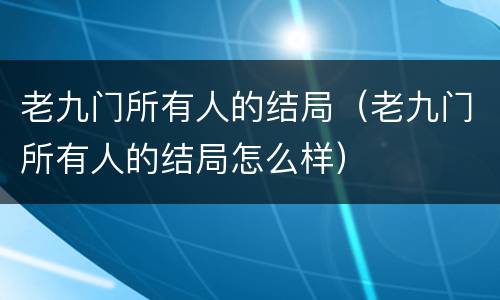 老九门所有人的结局（老九门所有人的结局怎么样）